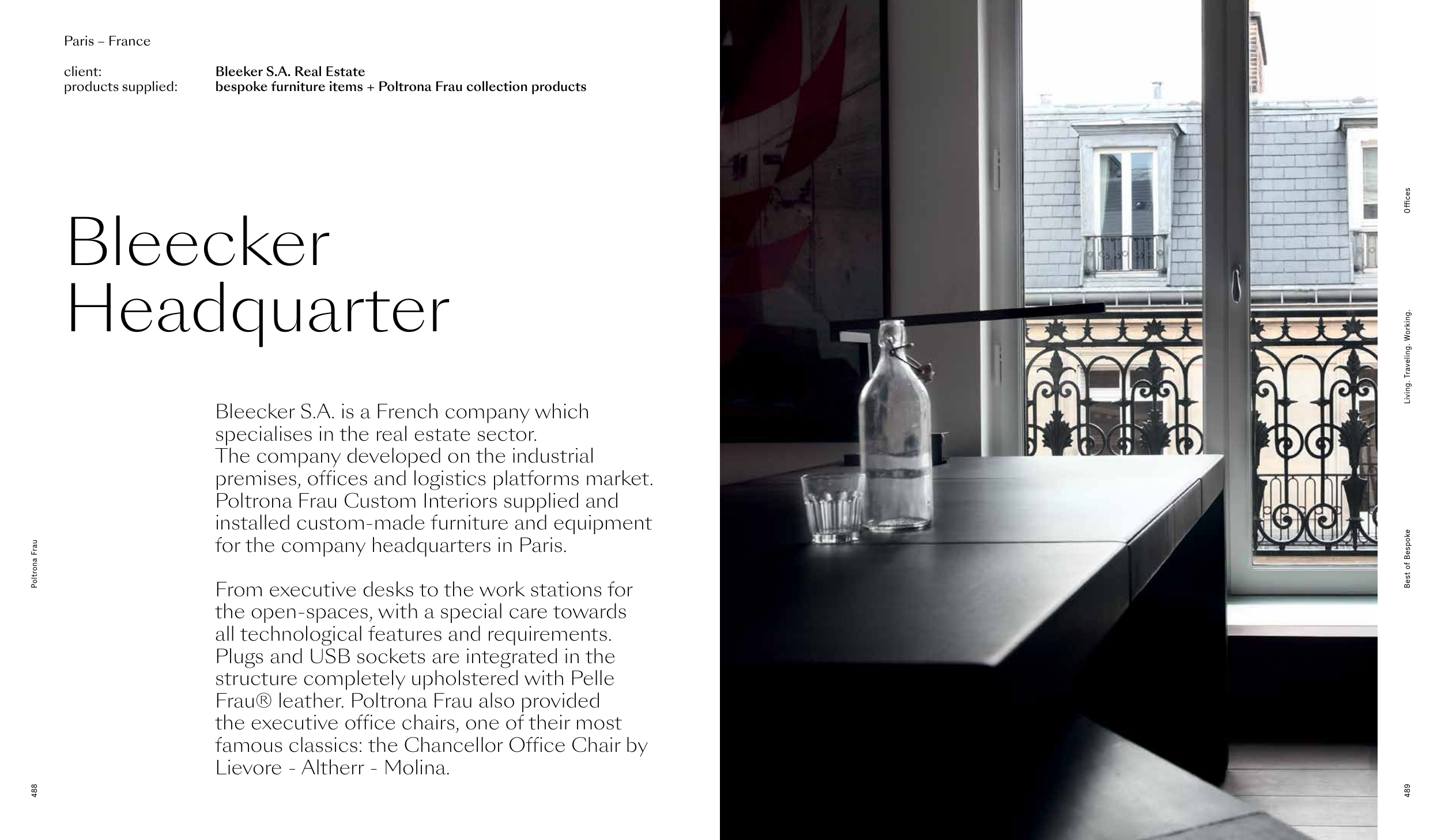 Paris – France

client: Bleeker S.A. Real Estate
products supplied: bespoke furniture items + Poltrona Frau collection products

Bleecker Headquarter

Bleecker S.A. is a French company which specialises in the real estate sector. The company developed on the industrial premises, offices and logistics platforms market. Poltrona Frau Custom Interiors supplied and installed custom-made furniture and equipment for the company headquarters in Paris.

From executive desks to the work stations for the open-spaces, with a special care towards all technological features and requirements. Plugs and USB sockets are integrated in the structure completely upholstered with Pelle Frau® leather. Poltrona Frau also provided the executive office chairs, one of their most famous classics: the Chancellor Office Chair by Lievore - Altherr - Molina.

Poltrona Frau

488

Offices

Living. Traveling. Working.

Best of Bespoke

489